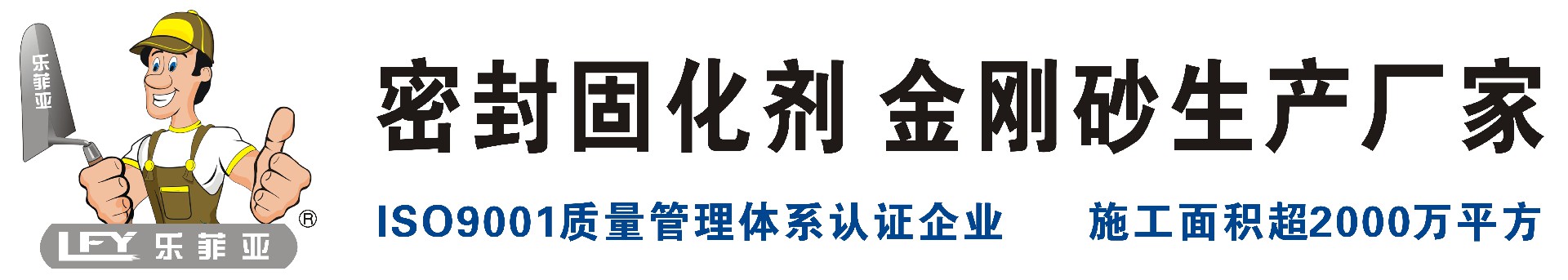 乐菲亚

LFY 乐菲亚 ®

密封固化剂 金刚砂生产厂家

ISO9001质量管理体系认证企业 施工面积超2000万平方